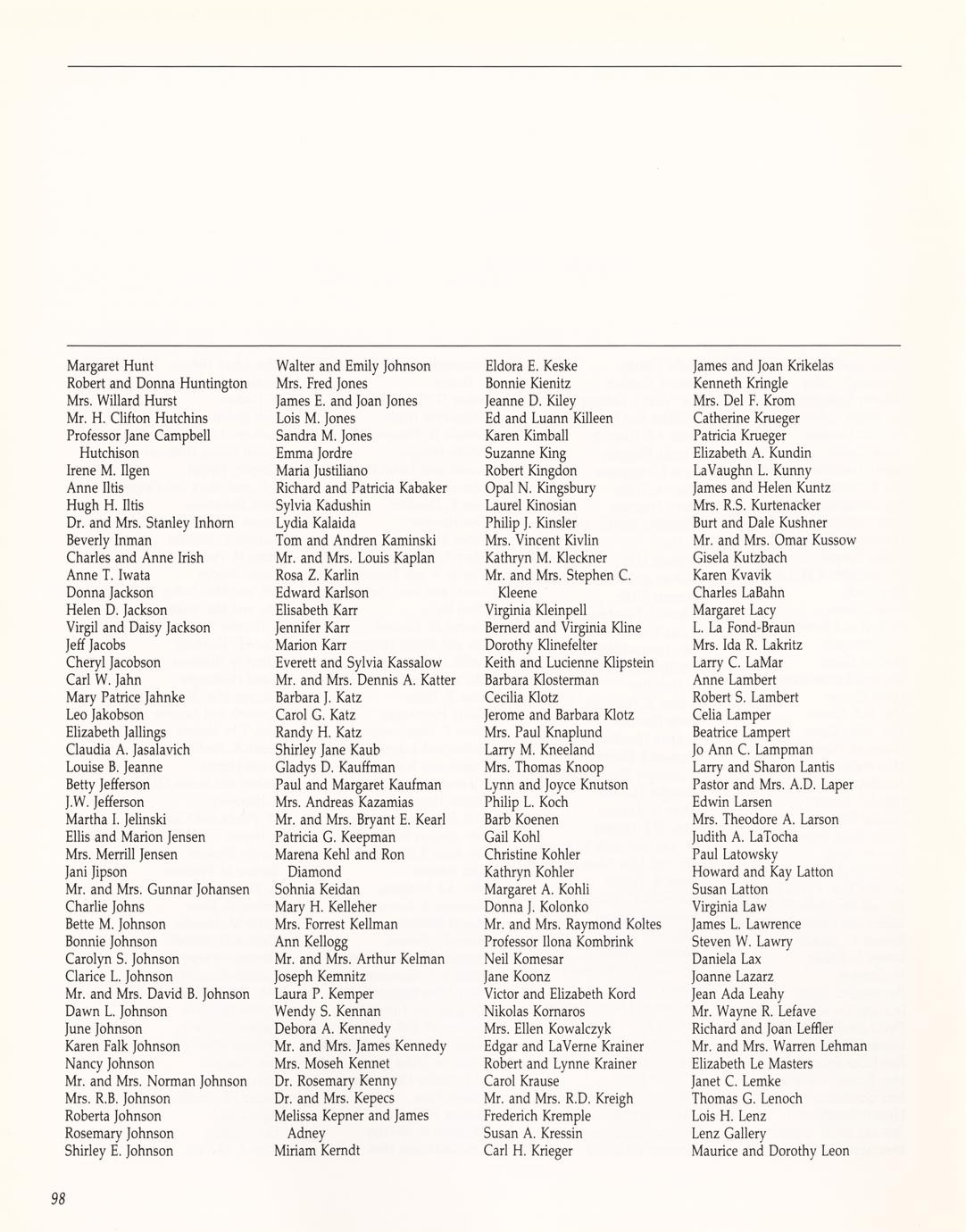 Margaret Hunt
Robert and Donna Huntington
Mrs. Willard Hurst
Mr. H. Clifton Hutchins
Professor Jane Campbell Hutchison
Irene M. Ilgen
Anne Iltis
Hugh H. Iltis
Dr. and Mrs. Stanley Inhorn
Beverly Inman
Charles and Anne Irish
Anne T. Iwata
Donna Jackson
Helen D. Jackson
Virgil and Daisy Jackson
Jeff Jacobs
Cheryl Jacobson
Carl W. Jahn
Mary Patrice Jahnke
Leo Jakobson
Elizabeth Jallings
Claudia A. Jasalavich
Louise B. Jeanne
Betty Jefferson
J.W. Jefferson
Martha I. Jelinski
Ellis and Marion Jensen
Mrs. Merrill Jensen
Jani Jipson
Mr. and Mrs. Gunnar Johansen
Charlie Johns
Bette M. Johnson
Bonnie Johnson
Carolyn S. Johnson
Clarice L. Johnson
Mr. and Mrs. David B. Johnson
Dawn L. Johnson
June Johnson
Karen Falk Johnson
Nancy Johnson
Mr. and Mrs. Norman Johnson
Mrs. R.B. Johnson
Roberta Johnson
Rosemary Johnson
Shirley E. Johnson

Walter and Emily Johnson
Mrs. Fred Jones
James E. and Joan Jones
Lois M. Jones
Sandra M. Jones
Emma Jordre
Maria Justiliano
Richard and Patricia Kabaker
Sylvia Kadushin
Lydia Kalaida
Tom and Andren Kaminski
Mr. and Mrs. Louis Kaplan
Rosa Z. Karlin
Edward Karlson
Elisabeth Karr
Jennifer Karr
Marion Karr
Everett and Sylvia Kassalow
Mr. and Mrs. Dennis A. Katter
Barbara J. Katz
Carol G. Katz
Randy H. Katz
Shirley Jane Kaub
Gladys D. Kauffman
Paul and Margaret Kaufman
Mrs. Andreas Kazamias
Mr. and Mrs. Bryant E. Kearl
Patricia G. Keepman
Marena Kehl and Ron Diamond
Sohnia Keidan
Mary H. Kelleher
Mrs. Forrest Kellman
Ann Kellogg
Mr. and Mrs. Arthur Kelman
Joseph Kemnitz
Laura P. Kemper
Wendy S. Kennan
Debora A. Kennedy
Mr. and Mrs. James Kennedy
Mrs. Moseh Kennet
Dr. Rosemary Kenny
Dr. and Mrs. Kepecs
Melissa Kepner and James Adney
Miriam Kerndt

Eldora E. Keske
Bonnie Kienitz
Jeanne D. Kiley
Ed and Luann Killeen
Karen Kimball
Suzanne King
Robert Kingdon
Opal N. Kingsbury
Laurel Kinosian
Philip J. Kinsler
Mrs. Vincent Kivlin
Kathryn M. Kleckner
Mr. and Mrs. Stephen C. Kleene
Virginia Kleinpell
Bernerd and Virginia Kline
Dorothy Klinefelter
Keith and Lucienne Klipstein
Barbara Klosterman
Cecilia Klotz
Jerome and Barbara Klotz
Mrs. Paul Knaplund
Larry M. Kneeland
Mrs. Thomas Knoop
Lynn and Joyce Knutson
Philip L. Koch
Barb Koenen
Gail Kohl
Christine Kohler
Kathryn Kohler
Margaret A. Kohli
Donna J. Kolonko
Mr. and Mrs. Raymond Koltes
Professor Ilona Kombrink
Neil Komesar
Jane Koonz
Victor and Elizabeth Kord
Nikolas Kornaros
Mrs. Ellen Kowalczyk
Edgar and LaVerne Krainer
Robert and Lynne Krainer
Carol Krause
Mr. and Mrs. R.D. Kreigh
Frederich Kremple
Susan A. Kressin
Carl H. Krieger

James and Joan Krikelas
Kenneth Kringle
Mrs. Del F. Krom
Catherine Krueger
Patricia Krueger
Elizabeth A. Kundin
LaVaughn L. Kunny
James and Helen Kuntz
Mrs. R.S. Kurtenacker
Burt and Dale Kushner
Mr. and Mrs. Omar Kussow
Gisela Kutzbach
Karen Kvavik
Charles LaBahn
Margaret Lacy
L. La Fond-Braun
Mrs. Ida R. Lakritz
Larry C. LaMar
Anne Lambert
Robert S. Lambert
Celia Lamper
Beatrice Lampert
Jo Ann C. Lampman
Larry and Sharon Lantis
Pastor and Mrs. A.D. Laper
Edwin Larsen
Mrs. Theodore A. Larson
Judith A. LaTocha
Paul Latowsky
Howard and Kay Latton
Susan Latton
Virginia Law
James L. Lawrence
Steven W. Lawry
Daniela Lax
Joanne Lazarz
Jean Ada Leahy
Mr. Wayne R. Lefave
Richard and Joan Leffler
Mr. and Mrs. Warren Lehman
Elizabeth Le Masters
Janet C. Lemke
Thomas G. Lenoch
Lois H. Lenz
Lenz Gallery
Maurice and Dorothy Leon

98